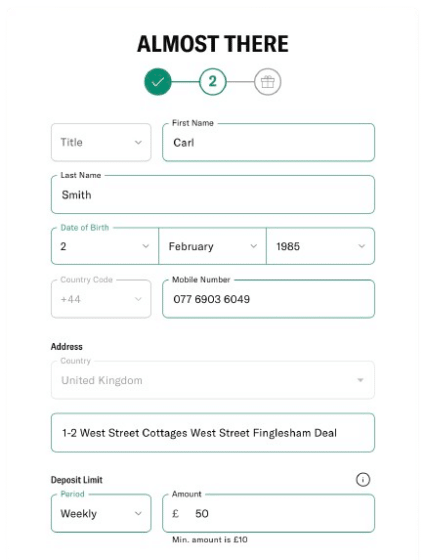 ALMOST THERE

2

Title

First Name
Carl

Last Name
Smith

Date of Birth
2
February
1985

Country Code
+44

Mobile Number
077 6903 6049

Address

Country
United Kingdom

1-2 West Street Cottages West Street Finglesham Deal

Deposit Limit

Period
Weekly

Amount
£ 50

Min. amount is £10